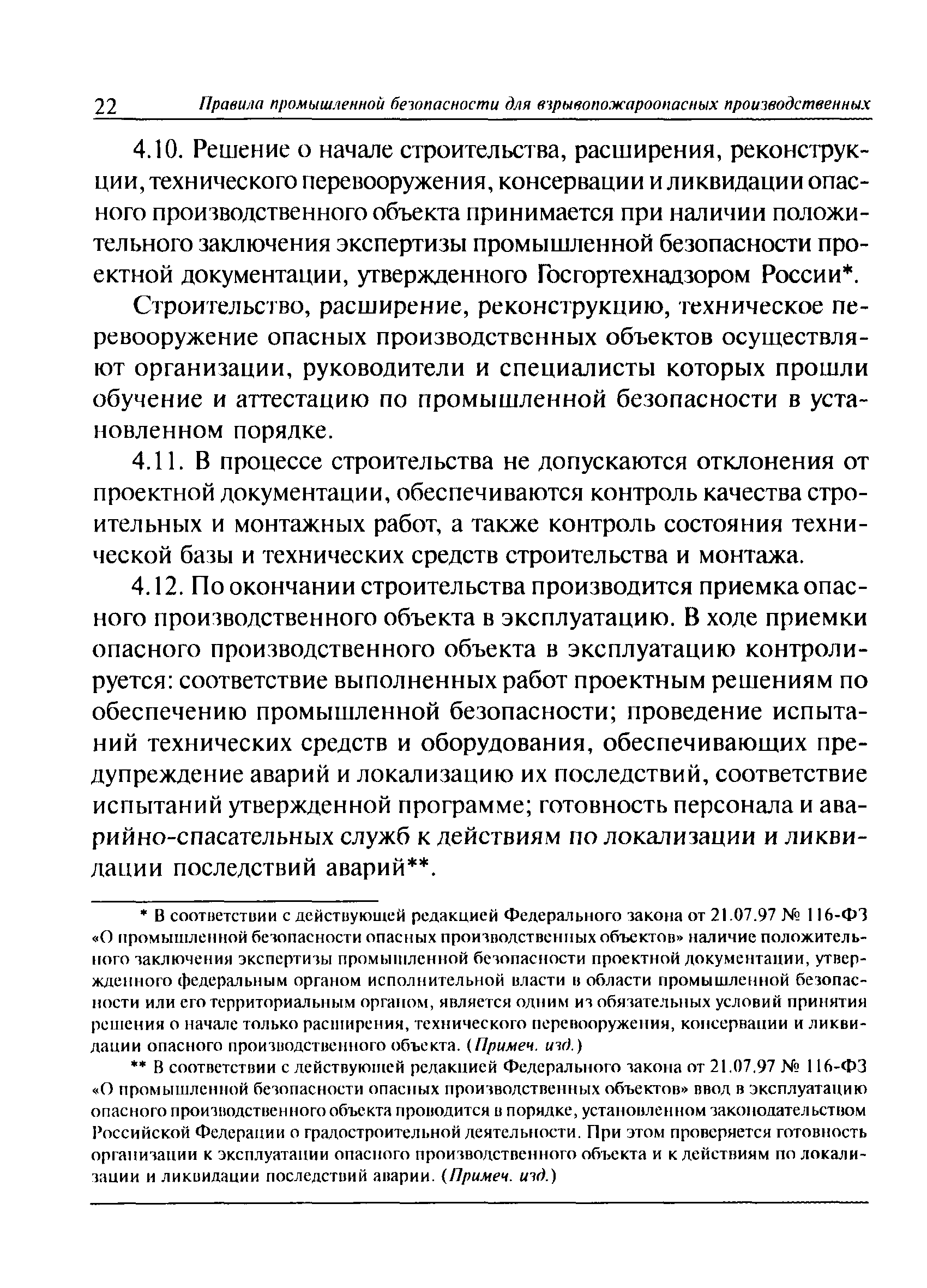 22 Правила промышленной безопасности для взрывопожароопасных производственных

4.10. Решение о начале строительства, расширения, реконструкции, технического перевооружения, консервации и ликвидации опасного производственного объекта принимается при наличии положительного заключения экспертизы промышленной безопасности проектной документации, утвержденного Госгортехнадзором России*.

Строительство, расширение, реконструкцию, техническое перевооружение опасных производственных объектов осуществляют организации, руководители и специалисты которых прошли обучение и аттестацию по промышленной безопасности в установленном порядке.

4.11. В процессе строительства не допускаются отклонения от проектной документации, обеспечиваются контроль качества строительных и монтажных работ, а также контроль состояния технической базы и технических средств строительства и монтажа.

4.12. По окончании строительства производится приемка опасного производственного объекта в эксплуатацию. В ходе приемки опасного производственного объекта в эксплуатацию контролируется: соответствие выполненных работ проектным решениям по обеспечению промышленной безопасности; проведение испытаний технических средств и оборудования, обеспечивающих предупреждение аварий и локализацию их последствий, соответствие испытаний утвержденной программе; готовность персонала и аварийно-спасательных служб к действиям по локализации и ликвидации последствий аварий**.

* В соответствии с действующей редакцией Федерального закона от 21.07.97 № 116-ФЗ «О промышленной безопасности опасных производственных объектов» наличие положительного заключения экспертизы промышленной безопасности проектной документации, утвержденного федеральным органом исполнительной власти в области промышленной безопасности или его территориальным органом, является одним из обязательных условий принятия решения о начале только расширения, технического перевооружения, консервации и ликвидации опасного производственного объекта. (Примеч. изд.)

** В соответствии с действующей редакцией Федерального закона от 21.07.97 № 116-ФЗ «О промышленной безопасности опасных производственных объектов» ввод в эксплуатацию опасного производственного объекта проводится в порядке, установленном законодательством Российской Федерации о градостроительной деятельности. При этом проверяется готовность организации к эксплуатации опасного производственного объекта и к действиям по локализации и ликвидации последствий аварии. (Примеч. изд.)